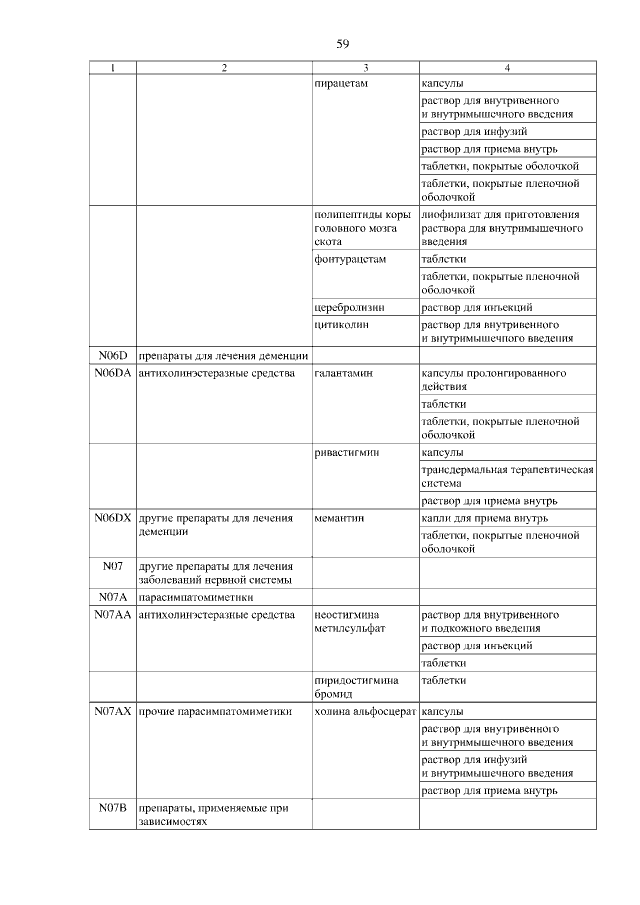 59

| 1 | 2 | 3 | 4 |
|---|---|---|---|
| | | пирацетам | капсулы |
| | | | раствор для внутривенного и внутримышечного введения |
| | | | раствор для инфузий |
| | | | раствор для приема внутрь |
| | | | таблетки, покрытые оболочкой |
| | | | таблетки, покрытые пленочной оболочкой |
| | | полипептиды коры головного мозга скота | лиофилизат для приготовления раствора для внутримышечного введения |
| | | фонтурацетам | таблетки |
| | | | таблетки, покрытые пленочной оболочкой |
| | | церебролизин | раствор для инъекций |
| | | цитиколин | раствор для внутривенного и внутримышечного введения |
| N06D | препараты для лечения деменции | | |
| N06DA | антихолинэстеразные средства | галантамин | капсулы пролонгированного действия |
| | | | таблетки |
| | | | таблетки, покрытые пленочной оболочкой |
| | | ривастигмин | капсулы |
| | | | трансдермальная терапевтическая система |
| | | | раствор для приема внутрь |
| N06DX | другие препараты для лечения деменции | мемантин | капли для приема внутрь |
| | | | таблетки, покрытые пленочной оболочкой |
| N07 | другие препараты для лечения заболеваний нервной системы | | |
| N07A | парасимпатомиметики | | |
| N07AA | антихолинэстеразные средства | неостигмина метилсульфат | раствор для внутривенного и подкожного введения |
| | | | раствор для инъекций |
| | | | таблетки |
| | | пиридостигмина бромид | таблетки |
| N07AX | прочие парасимпатомиметики | холина альфосцерат | капсулы |
| | | | раствор для внутривенного и внутримышечного введения |
| | | | раствор для инфузий и внутримышечного введения |
| | | | раствор для приема внутрь |
| N07B | препараты, применяемые при зависимостях | | |